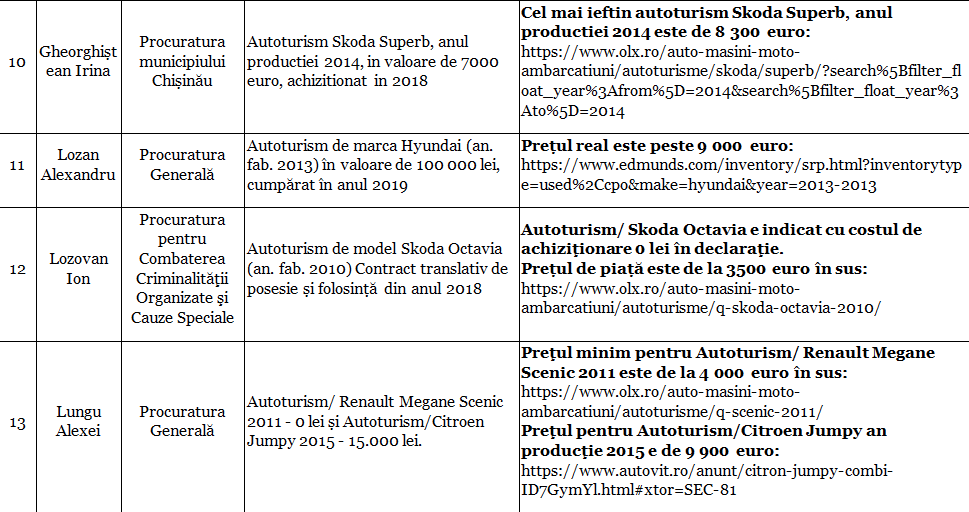 | 10 | Gheorghișt ean Irina | Procuratura municipiului Chișinău | Autoturism Skoda Superb, anul productiei 2014, in valoare de 7000 euro, achizitionat in 2018 | **Cel mai ieftin autoturism Skoda Superb, anul productiei 2014 este de 8 300 euro:** https://www.olx.ro/auto-masini-moto-ambarcatiuni/autoturisme/skoda/superb/?search%5Bfilter_float_year%3Afrom%5D=2014&search%5Bfilter_float_year%3Ato%5D=2014 |
|---|---|---|---|---|
| 11 | Lozan Alexandru | Procuratura Generală | Autoturism de marca Hyundai (an. fab. 2013) în valoare de 100 000 lei, cumpărat în anul 2019 | **Prețul real este peste 9 000 euro:** https://www.edmunds.com/inventory/srp.html?inventorytype=used%2Ccpo&make=hyundai&year=2013-2013 |
| 12 | Lozovan Ion | Procuratura pentru Combaterea Criminalității Organizate și Cauze Speciale | Autoturism de model Skoda Octavia (an. fab. 2010) Contract translativ de posesie și folosință din anul 2018 | **Autoturism/ Skoda Octavia e indicat cu costul de achiziționare 0 lei în declarație. Prețul de piață este de la 3500 euro în sus:** https://www.olx.ro/auto-masini-moto-ambarcatiuni/autoturisme/q-skoda-octavia-2010/ |
| 13 | Lungu Alexei | Procuratura Generală | Autoturism/ Renault Megane Scenic 2011 - 0 lei și Autoturism/Citroen Jumpy 2015 - 15.000 lei. | **Prețul minim pentru Autoturism/ Renault Megane Scenic 2011 este de la 4 000 euro în sus:** https://www.olx.ro/auto-masini-moto-ambarcatiuni/autoturisme/q-scenic-2011/ **Prețul pentru Autoturism/Citroen Jumpy an producție 2015 e de 9 900 euro:** https://www.autovit.ro/anunt/citron-jumpy-combi-ID7GymYl.html#xtor=SEC-81 |